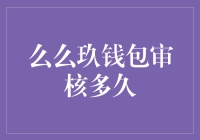 么么玖钱包审核多久